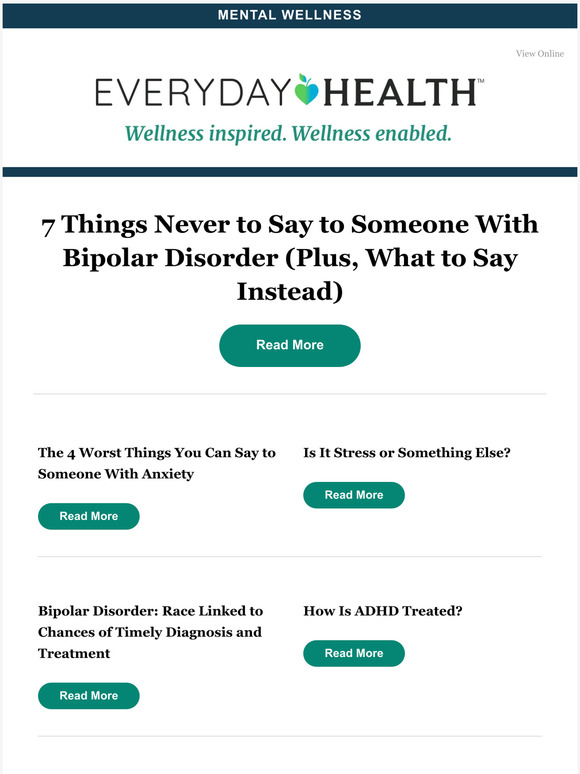 MENTAL WELLNESS

View Online

EVERYDAY HEALTH™

Wellness inspired. Wellness enabled.

7 Things Never to Say to Someone With Bipolar Disorder (Plus, What to Say Instead)

Read More

The 4 Worst Things You Can Say to Someone With Anxiety

Read More

Is It Stress or Something Else?

Read More

Bipolar Disorder: Race Linked to Chances of Timely Diagnosis and Treatment

Read More

How Is ADHD Treated?

Read More